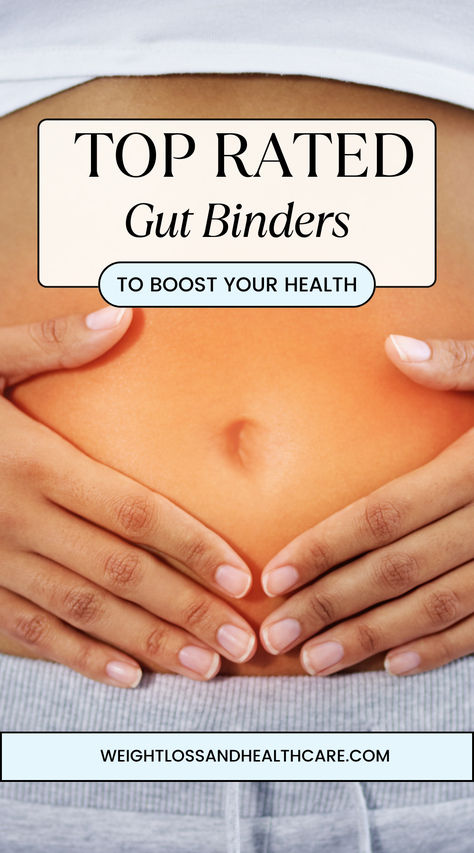 TOP RATED
Gut Binders
TO BOOST YOUR HEALTH

WEIGHTLOSSANDHEALTHCARE.COM